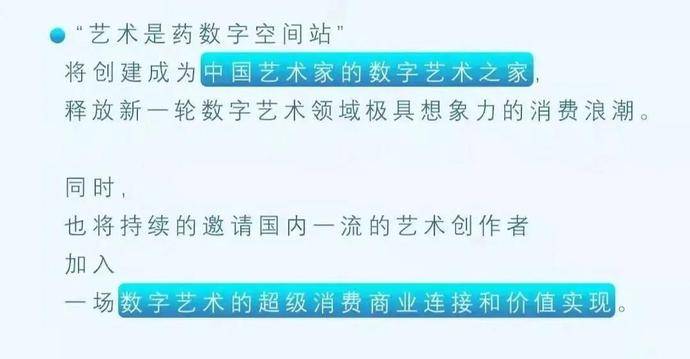 “艺术是药数字空间站”
将创建成为中国艺术家的数字艺术之家，
释放新一轮数字艺术领域极具想象力的消费浪潮。

同时，
也将持续的邀请国内一流的艺术创作者
加入
一场数字艺术的超级消费商业连接和价值实现。